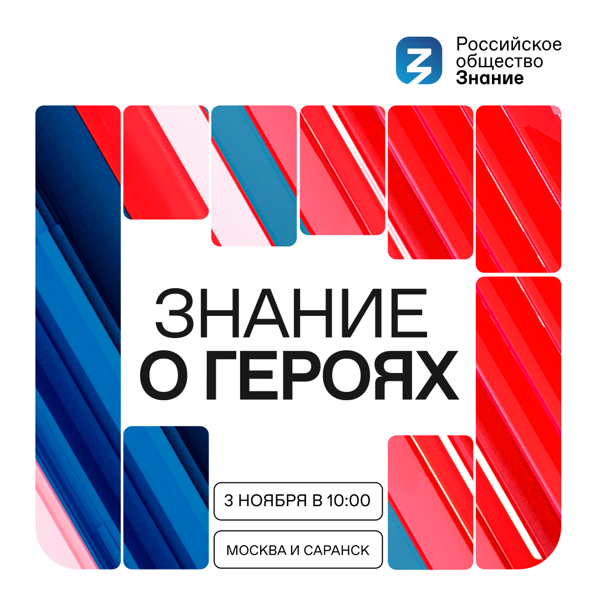 Российское общество Знание

ЗНАНИЕ
О ГЕРОЯХ

3 НОЯБРЯ В 10:00

МОСКВА И САРАНСК